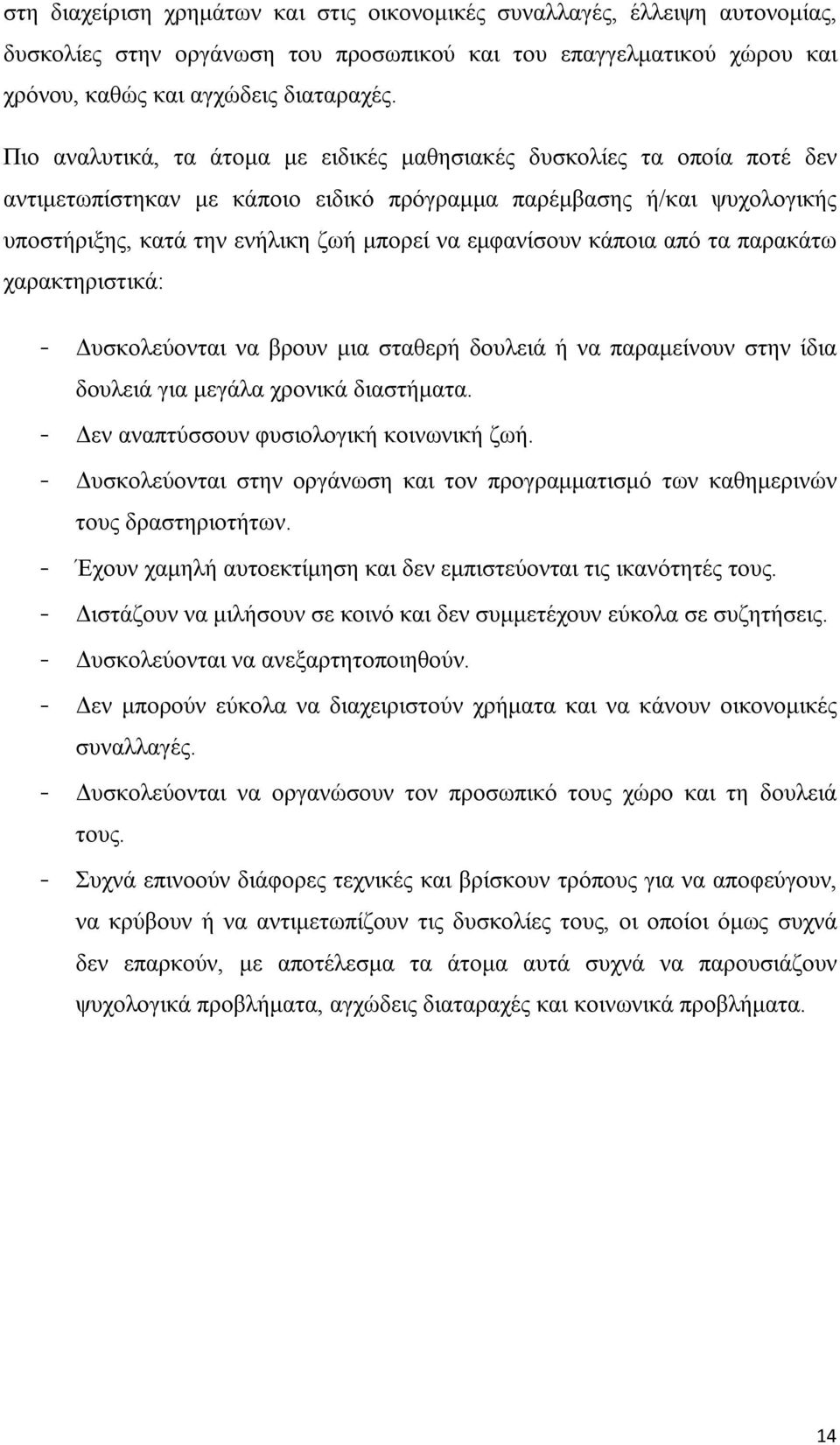 στη διαχείριση χρημάτων και στις οικονομικές συναλλαγές, έλλειψη αυτονομίας, δυσκολίες στην οργάνωση του προσωπικού και του επαγγελματικού χώρου και χρόνου, καθώς και αγχώδεις διαταραχές.

Πιο αναλυτικά, τα άτομα με ειδικές μαθησιακές δυσκολίες τα οποία ποτέ δεν αντιμετωπίστηκαν με κάποιο ειδικό πρόγραμμα παρέμβασης ή/και ψυχολογικής υποστήριξης, κατά την ενήλικη ζωή μπορεί να εμφανίσουν κάποια από τα παρακάτω χαρακτηριστικά:

- Δυσκολεύονται να βρουν μια σταθερή δουλειά ή να παραμείνουν στην ίδια δουλειά για μεγάλα χρονικά διαστήματα.
- Δεν αναπτύσσουν φυσιολογική κοινωνική ζωή.
- Δυσκολεύονται στην οργάνωση και τον προγραμματισμό των καθημερινών τους δραστηριοτήτων.
- Έχουν χαμηλή αυτοεκτίμηση και δεν εμπιστεύονται τις ικανότητές τους.
- Διστάζουν να μιλήσουν σε κοινό και δεν συμμετέχουν εύκολα σε συζητήσεις.
- Δυσκολεύονται να ανεξαρτητοποιηθούν.
- Δεν μπορούν εύκολα να διαχειριστούν χρήματα και να κάνουν οικονομικές συναλλαγές.
- Δυσκολεύονται να οργανώσουν τον προσωπικό τους χώρο και τη δουλειά τους.
- Συχνά επινοούν διάφορες τεχνικές και βρίσκουν τρόπους για να αποφεύγουν, να κρύβουν ή να αντιμετωπίζουν τις δυσκολίες τους, οι οποίοι όμως συχνά δεν επαρκούν, με αποτέλεσμα τα άτομα αυτά συχνά να παρουσιάζουν ψυχολογικά προβλήματα, αγχώδεις διαταραχές και κοινωνικά προβλήματα.

14